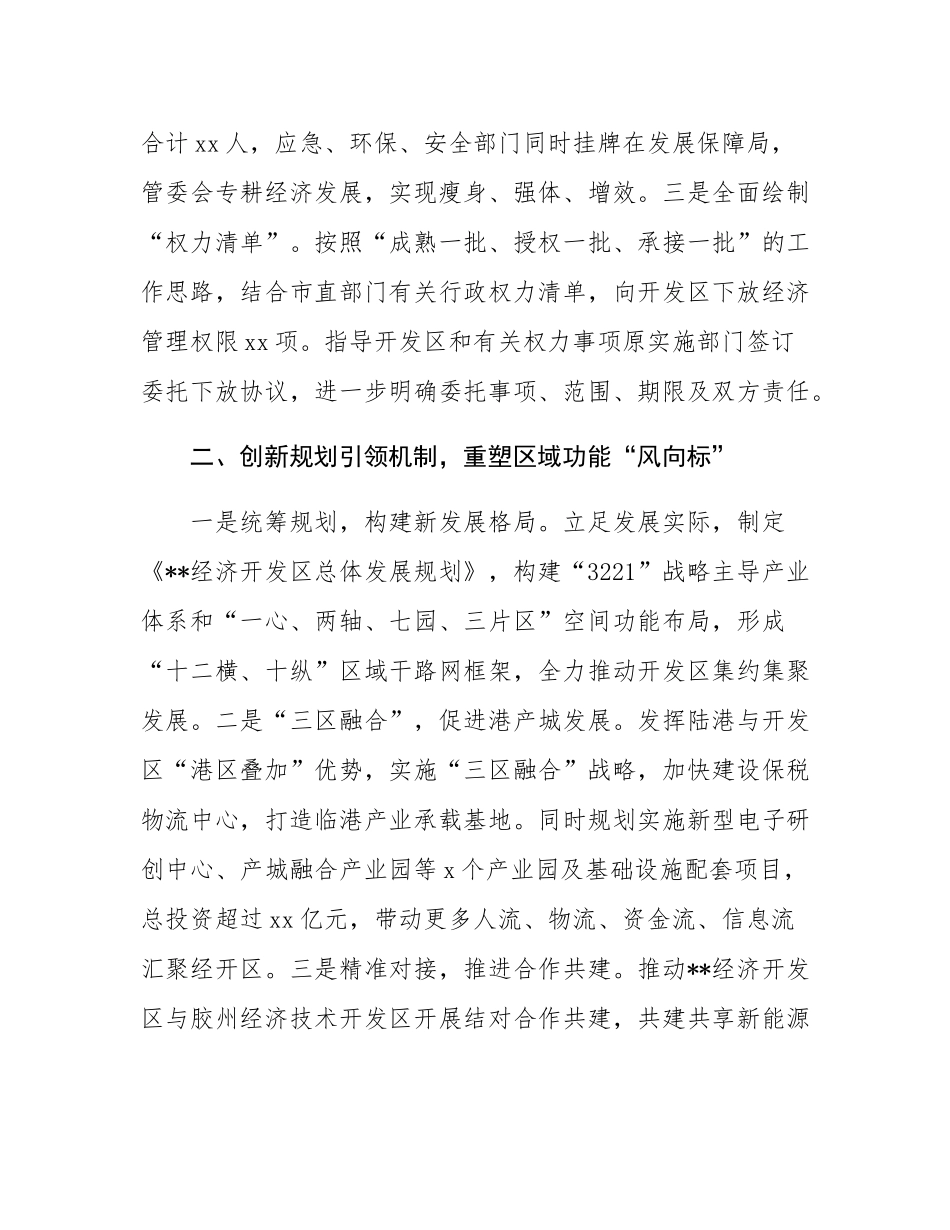 合计 xx 人，应急、环保、安全部门同时挂牌在发展保障局，管委会专耕经济发展，实现瘦身、强体、增效。三是全面绘制“权力清单”。按照“成熟一批、授权一批、承接一批”的工作思路，结合市直部门有关行政权力清单，向开发区下放经济管理权限 xx 项。指导开发区和有关权力事项原实施部门签订委托下放协议，进一步明确委托事项、范围、期限及双方责任。

二、创新规划引领机制，重塑区域功能“风向标”

一是统筹规划，构建新发展格局。立足发展实际，制定《**经济开发区总体发展规划》，构建“3221”战略主导产业体系和“一心、两轴、七园、三片区”空间功能布局，形成“十二横、十纵”区域干路网框架，全力推动开发区集约集聚发展。二是“三区融合”，促进港产城发展。发挥陆港与开发区“港区叠加”优势，实施“三区融合”战略，加快建设保税物流中心，打造临港产业承载基地。同时规划实施新型电子研创中心、产城融合产业园等 x 个产业园及基础设施配套项目，总投资超过 xx 亿元，带动更多人流、物流、资金流、信息流汇聚经开区。三是精准对接，推进合作共建。推动**经济开发区与胶州经济技术开发区开展结对合作共建，共建共享新能源